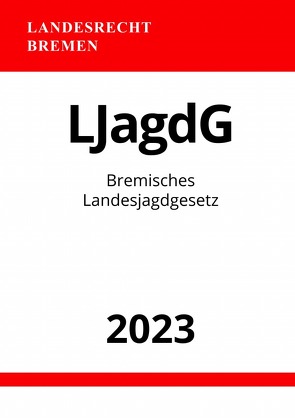 LANDESRECHT
BREMEN

LJagdG

Bremisches
Landesjagdgesetz

2023